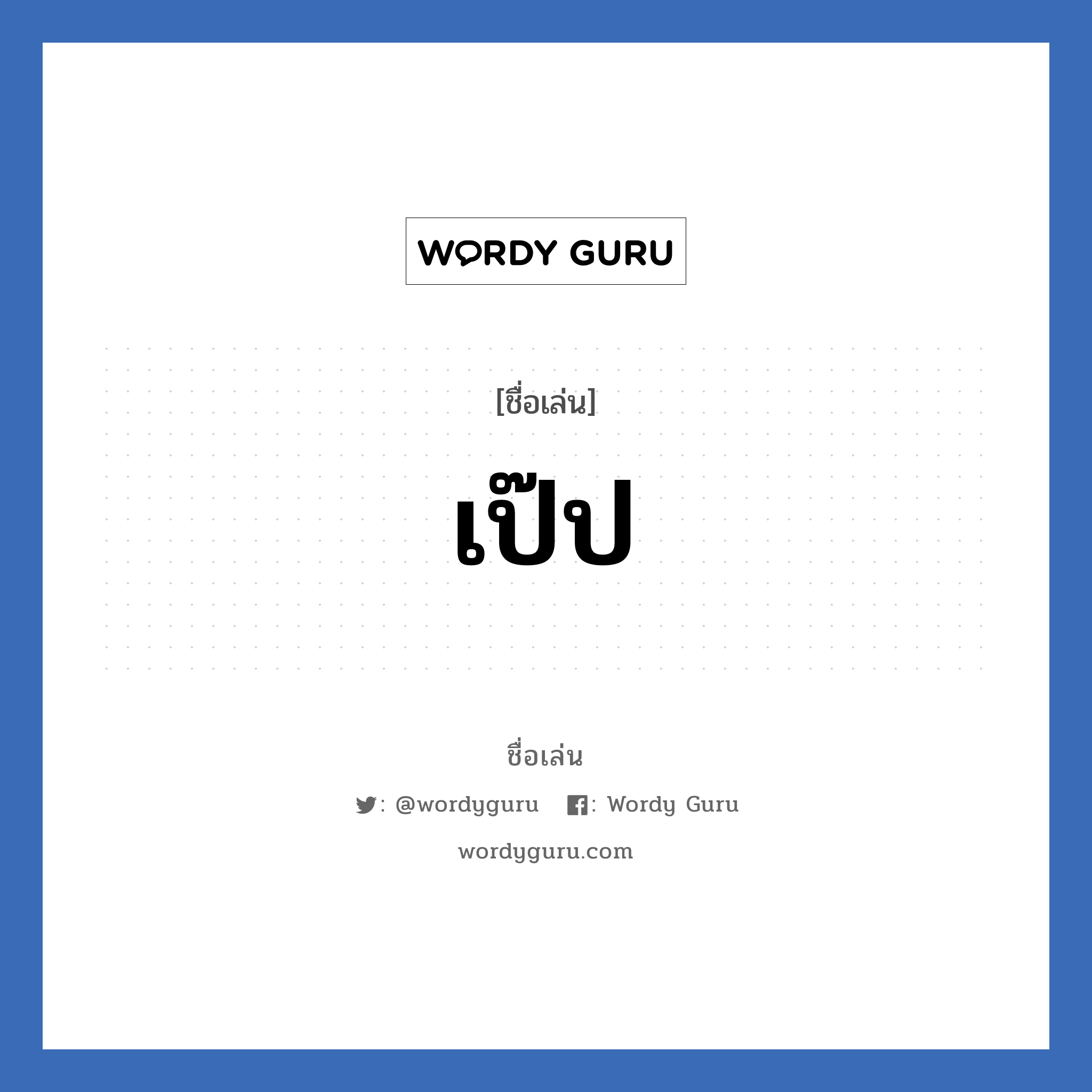 WORDY GURU

[ชื่อเล่น]

เป๊ป

ชื่อเล่น

: @wordyguru : Wordy Guru

wordyguru.com